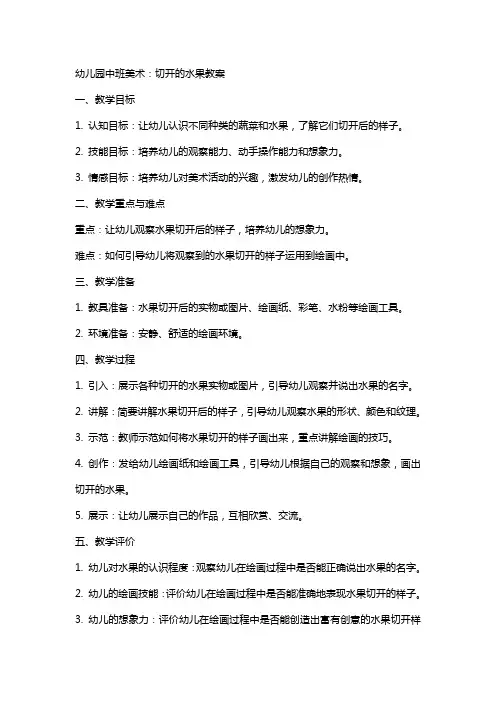 幼儿园中班美术：切开的水果教案

一、教学目标

1. 认知目标：让幼儿认识不同种类的蔬菜和水果，了解它们切开后的样子。

2. 技能目标：培养幼儿的观察能力、动手操作能力和想象力。

3. 情感目标：培养幼儿对美术活动的兴趣，激发幼儿的创作热情。

二、教学重点与难点

重点：让幼儿观察水果切开后的样子，培养幼儿的想象力。

难点：如何引导幼儿将观察到的水果切开的样子运用到绘画中。

三、教学准备

1. 教具准备：水果切开后的实物或图片、绘画纸、彩笔、水粉等绘画工具。

2. 环境准备：安静、舒适的绘画环境。

四、教学过程

1. 引入：展示各种切开的水果实物或图片，引导幼儿观察并说出水果的名字。

2. 讲解：简要讲解水果切开后的样子，引导幼儿观察水果的形状、颜色和纹理。

3. 示范：教师示范如何将水果切开的样子画出来，重点讲解绘画的技巧。

4. 创作：发给幼儿绘画纸和绘画工具，引导幼儿根据自己的观察和想象，画出切开的水果。

5. 展示：让幼儿展示自己的作品，互相欣赏、交流。

五、教学评价

1. 幼儿对水果的认识程度：观察幼儿在绘画过程中是否能正确说出水果的名字。

2. 幼儿的绘画技能：评价幼儿在绘画过程中是否能准确地表现水果切开的样子。

3. 幼儿的想象力：评价幼儿在绘画过程中是否能创造出富有创意的水果切开样